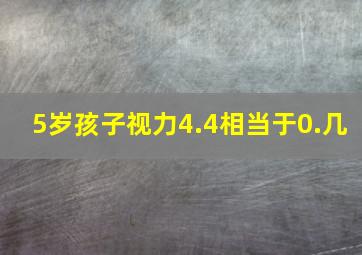 5岁孩子视力4.4相当于0.几